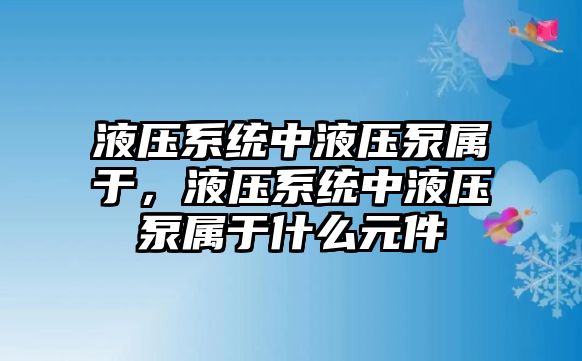 液压系统中液压泵属于，液压系统中液压泵属于什么元件